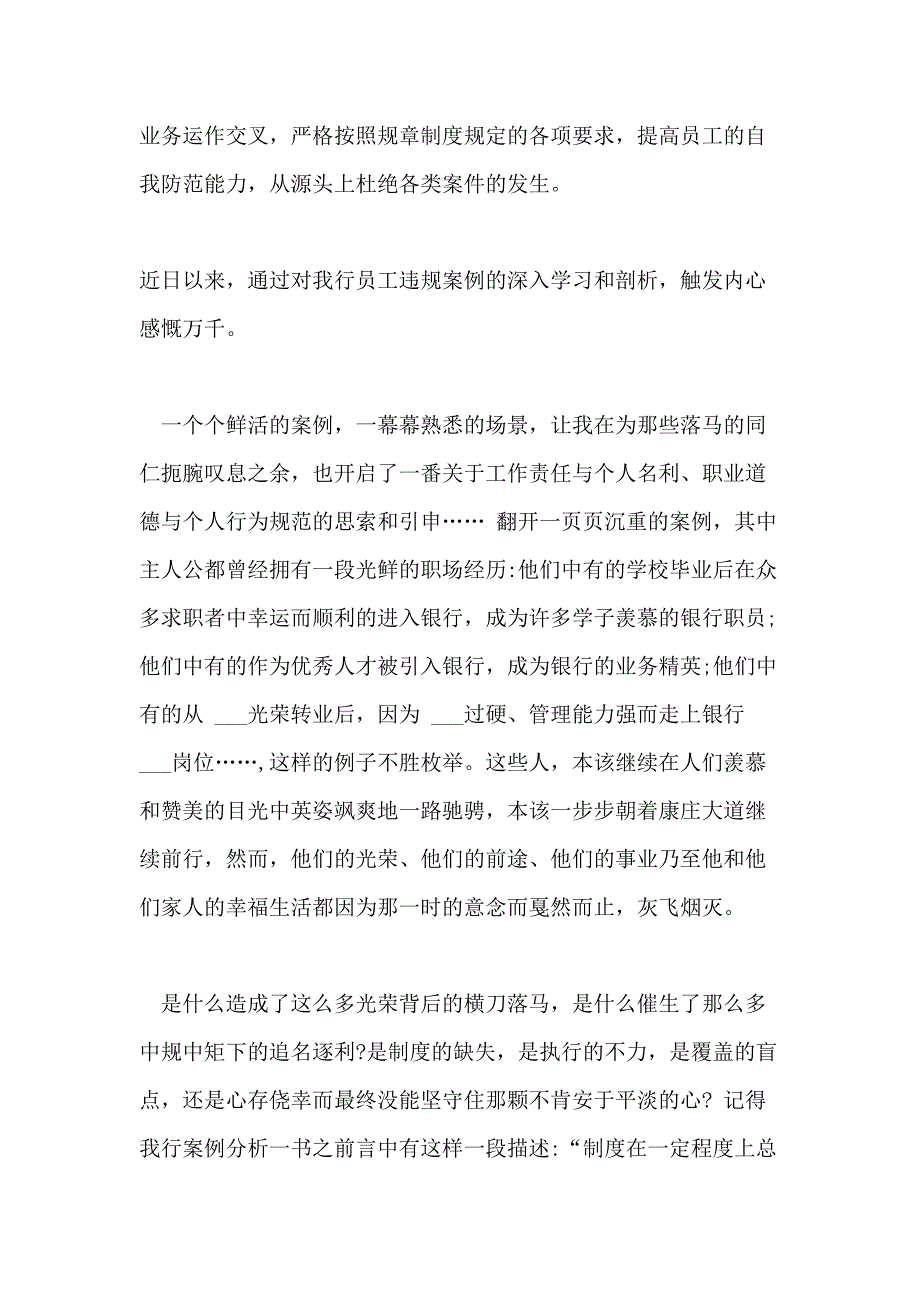 业务运作交叉，严格按照规章制度规定的各项要求，提高员工的自我防范能力，从源头上杜绝各类案件的发生。

近日以来，通过对我行员工违规案例的深入学习和剖析，触发内心感慨万千。

一个个鲜活的案例，一幕幕熟悉的场景，让我在为那些落马的同仁扼腕叹息之余，也开启了一番关于工作责任与个人名利、职业道德与个人行为规范的思索和引申…… 翻开一页页沉重的案例，其中主人公都曾经拥有一段光鲜的职场经历:他们中有的学校毕业后在众多求职者中幸运而顺利的进入银行，成为许多学子羡慕的银行职员;他们中有的作为优秀人才被引入银行，成为银行的业务精英;他们中有的从 ___光荣转业后，因为 ___过硬、管理能力强而走上银行 ___岗位……,这样的例子不胜枚举。这些人，本该继续在人们羡慕和赞美的目光中英姿飒爽地一路驰骋，本该一步步朝着康庄大道继续前行，然而，他们的光荣、他们的前途、他们的事业乃至他和他们家人的幸福生活都因为那一时的意念而戛然而止，灰飞烟灭。

是什么造成了这么多光荣背后的横刀落马，是什么催生了那么多中规中矩下的追名逐利?是制度的缺失，是执行的不力，是覆盖的盲点，还是心存侥幸而最终没能坚守住那颗不肯安于平淡的心? 记得我行案例分析一书之前言中有这样一段描述:“制度在一定程度上总